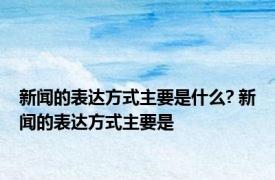 新闻的表达方式主要是什么? 新闻的表达方式主要是